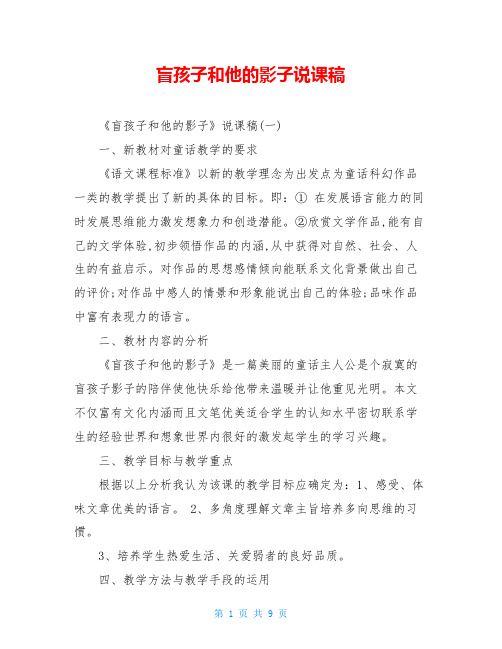 盲孩子和他的影子说课稿

《盲孩子和他的影子》说课稿(一)

一、新教材对童话教学的要求

《语文课程标准》以新的教学理念为出发点为童话科幻作品一类的教学提出了新的具体的目标。即：① 在发展语言能力的同时发展思维能力激发想象力和创造潜能。②欣赏文学作品,能有自己的文学体验,初步领悟作品的内涵,从中获得对自然、社会、人生的有益启示。对作品的思想感情倾向能联系文化背景做出自己的评价;对作品中感人的情景和形象能说出自己的体验;品味作品中富有表现力的语言。

二、教材内容的分析

《盲孩子和他的影子》是一篇美丽的童话主人公是个寂寞的盲孩子影子的陪伴使他快乐给他带来温暖并让他重见光明。本文不仅富有文化内涵而且文笔优美适合学生的认知水平密切联系学生的经验世界和想象世界内很好的激发起学生的学习兴趣。

三、教学目标与教学重点

根据以上分析我认为该课的教学目标应确定为：1、感受、体味文章优美的语言。 2、多角度理解文章主旨培养多向思维的习惯。

3、培养学生热爱生活、关爱弱者的良好品质。

四、教学方法与教学手段的运用

第 1 页 共 9 页